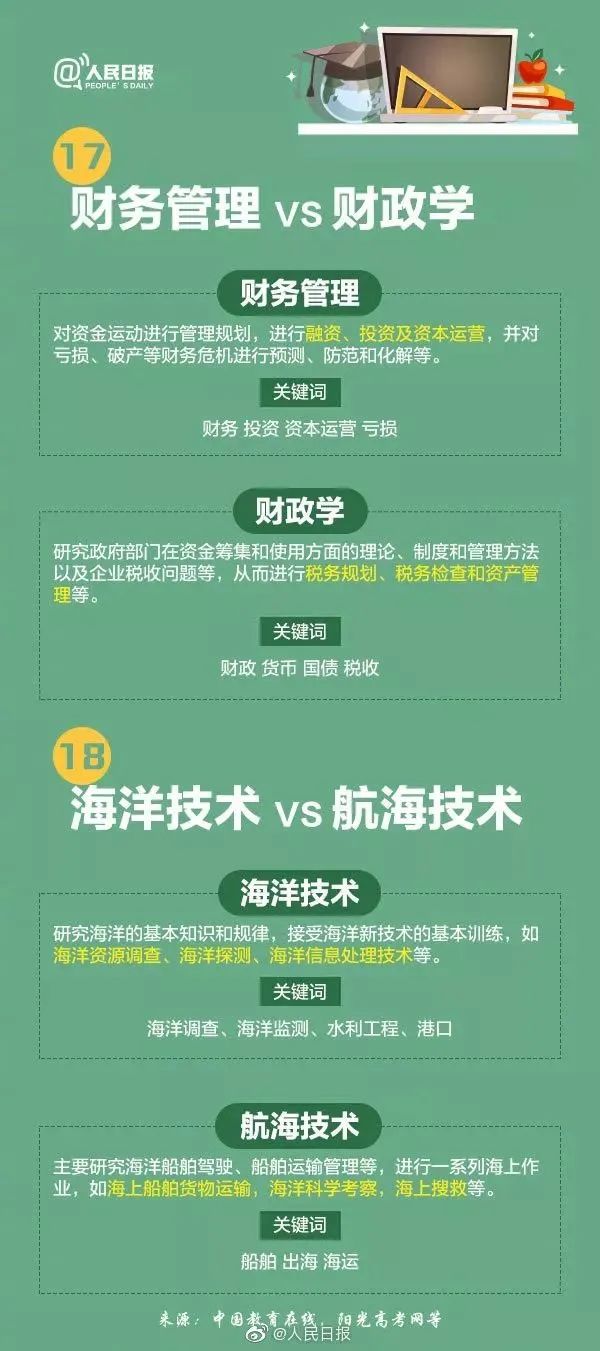 @人民日报
PEOPLE'S DAILY

17
财务管理 vs 财政学

财务管理
对资金运动进行管理规划，进行融资、投资及资本运营，并对亏损、破产等财务危机进行预测、防范和化解等。
关键词
财务 投资 资本运营 亏损

财政学
研究政府部门在资金筹集和使用方面的理论、制度和管理方法以及企业税收问题等，从而进行税务规划、税务检查和资产管理等。
关键词
财政 货币 国债 税收

18
海洋技术 vs 航海技术

海洋技术
研究海洋的基本知识和规律，接受海洋新技术的基本训练，如海洋资源调查、海洋探测、海洋信息处理技术等。
关键词
海洋调查、海洋监测、水利工程、港口

航海技术
主要研究海洋船舶驾驶、船舶运输管理等，进行一系列海上作业，如海上船舶货物运输，海洋科学考察，海上搜救等。
关键词
船舶 出海 海运

来源：中国教育在线、阳光高考网等
@人民日报